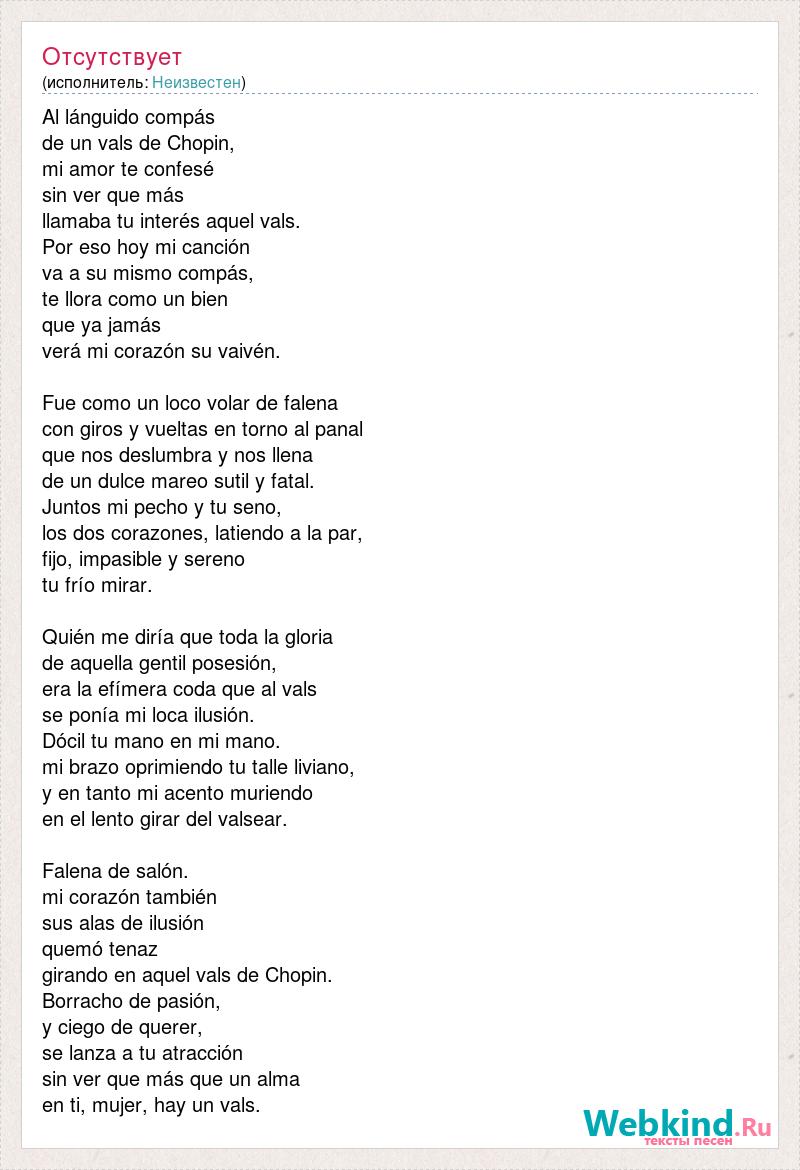 Отсутствует
(исполнитель: Неизвестен)

Al lánguido compás
de un vals de Chopin,
mi amor te confesé
sin ver que más
llamaba tu interés aquel vals.
Por eso hoy mi canción
va a su mismo compás,
te llora como un bien
que ya jamás
verá mi corazón su vaivén.

Fue como un loco volar de falena
con giros y vueltas en torno al panal
que nos deslumbra y nos llena
de un dulce mareo sutil y fatal.
Juntos mi pecho y tu seno,
los dos corazones, latiendo a la par,
fijo, impasible y sereno
tu frío mirar.

Quién me diría que toda la gloria
de aquella gentil posesión,
era la efímera coda que al vals
se ponía mi loca ilusión.
Dócil tu mano en mi mano.
mi brazo oprimiendo tu talle liviano,
y en tanto mi acento muriendo
en el lento girar del valsear.

Falena de salón.
mi corazón también
sus alas de ilusión
quemó tenaz
girando en aquel vals de Chopin.
Borracho de pasión,
y ciego de querer,
se lanza a tu atracción
sin ver que más que un alma
en ti, mujer, hay un vals.

Webkind.Ru
тексты песен